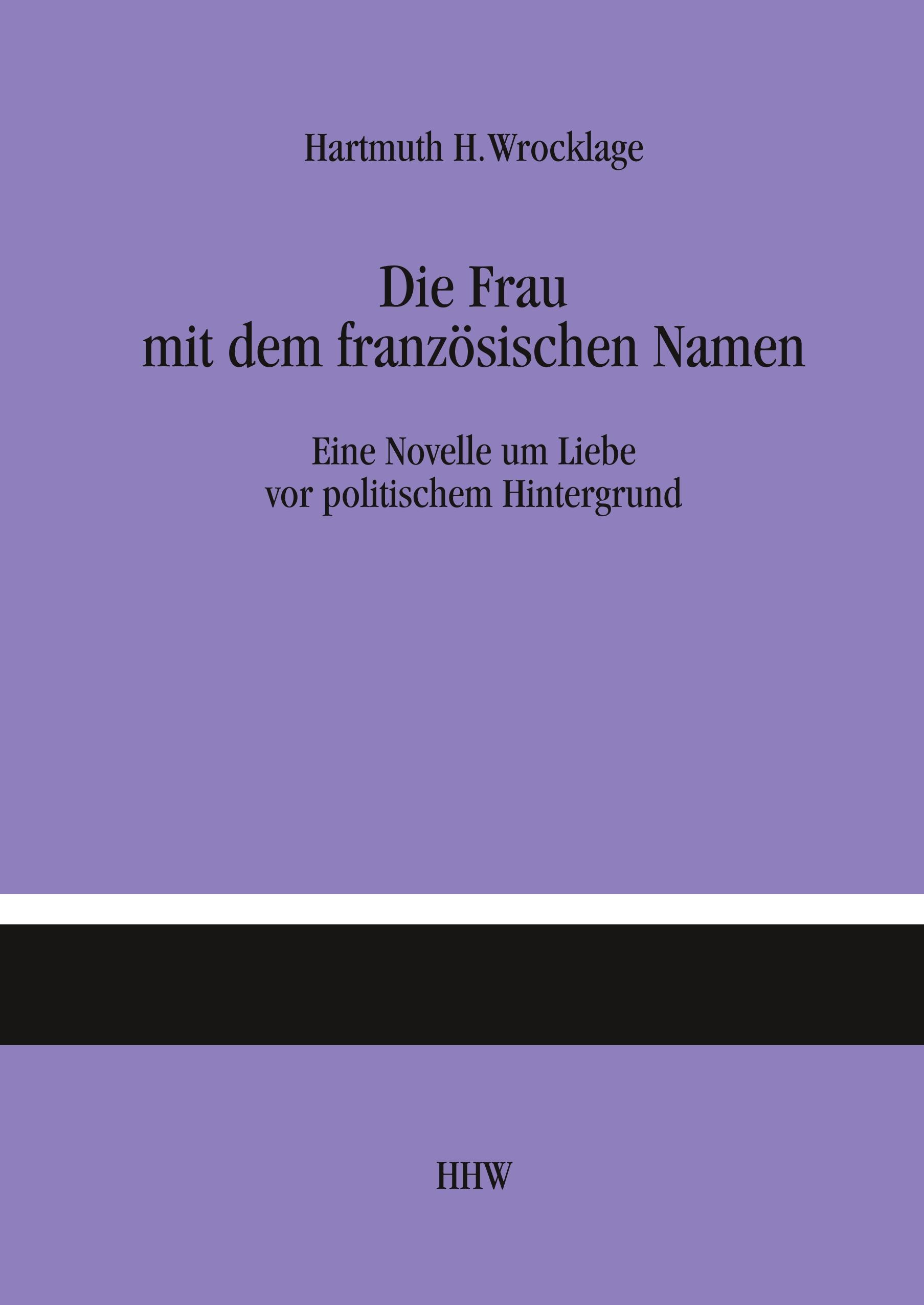 Hartmuth H. Wrocklage

Die Frau
mit dem französischen Namen

Eine Novelle um Liebe
vor politischem Hintergrund

HHW